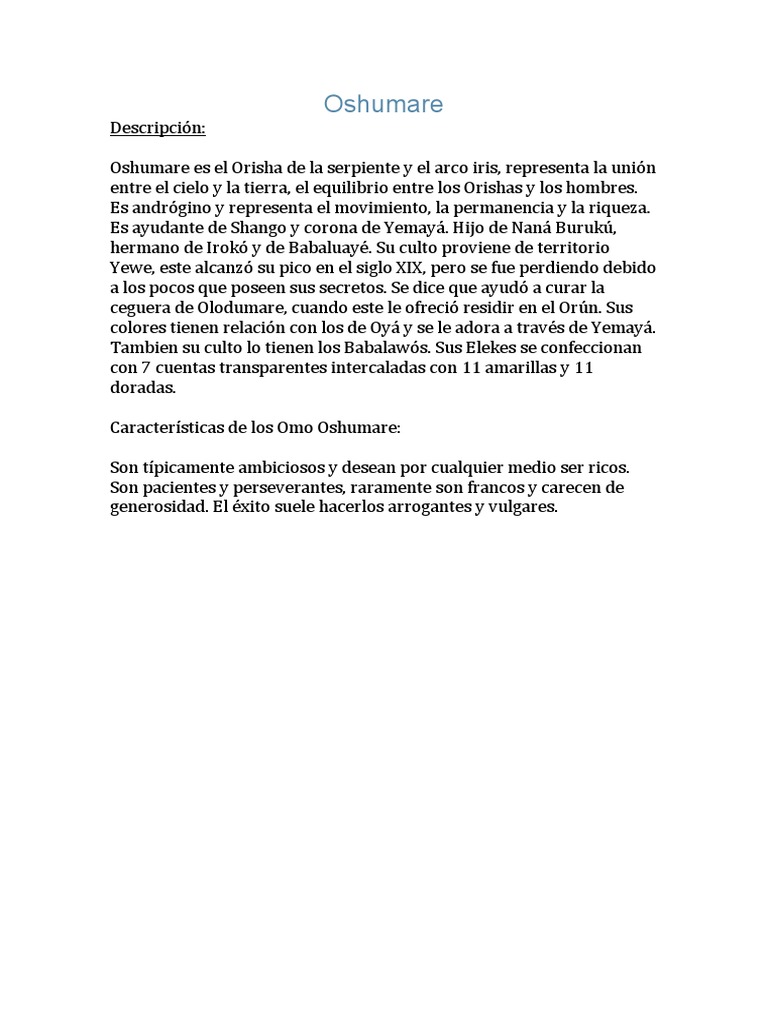 Oshumare

Descripción:

Oshumare es el Orisha de la serpiente y el arco iris, representa la unión entre el cielo y la tierra, el equilibrio entre los Orishas y los hombres. Es andrógino y representa el movimiento, la permanencia y la riqueza. Es ayudante de Shango y corona de Yemayá. Hijo de Naná Burukú, hermano de Irokó y de Babaluayé. Su culto proviene de territorio Yewe, este alcanzó su pico en el siglo XIX, pero se fue perdiendo debido a los pocos que poseen sus secretos. Se dice que ayudó a curar la ceguera de Olodumare, cuando este le ofreció residir en el Orún. Sus colores tienen relación con los de Oyá y se le adora a través de Yemayá. Tambien su culto lo tienen los Babalawós. Sus Elekes se confeccionan con 7 cuentas transparentes intercaladas con 11 amarillas y 11 doradas.

Características de los Omo Oshumare:

Son típicamente ambiciosos y desean por cualquier medio ser ricos. Son pacientes y perseverantes, raramente son francos y carecen de generosidad. El éxito suele hacerlos arrogantes y vulgares.